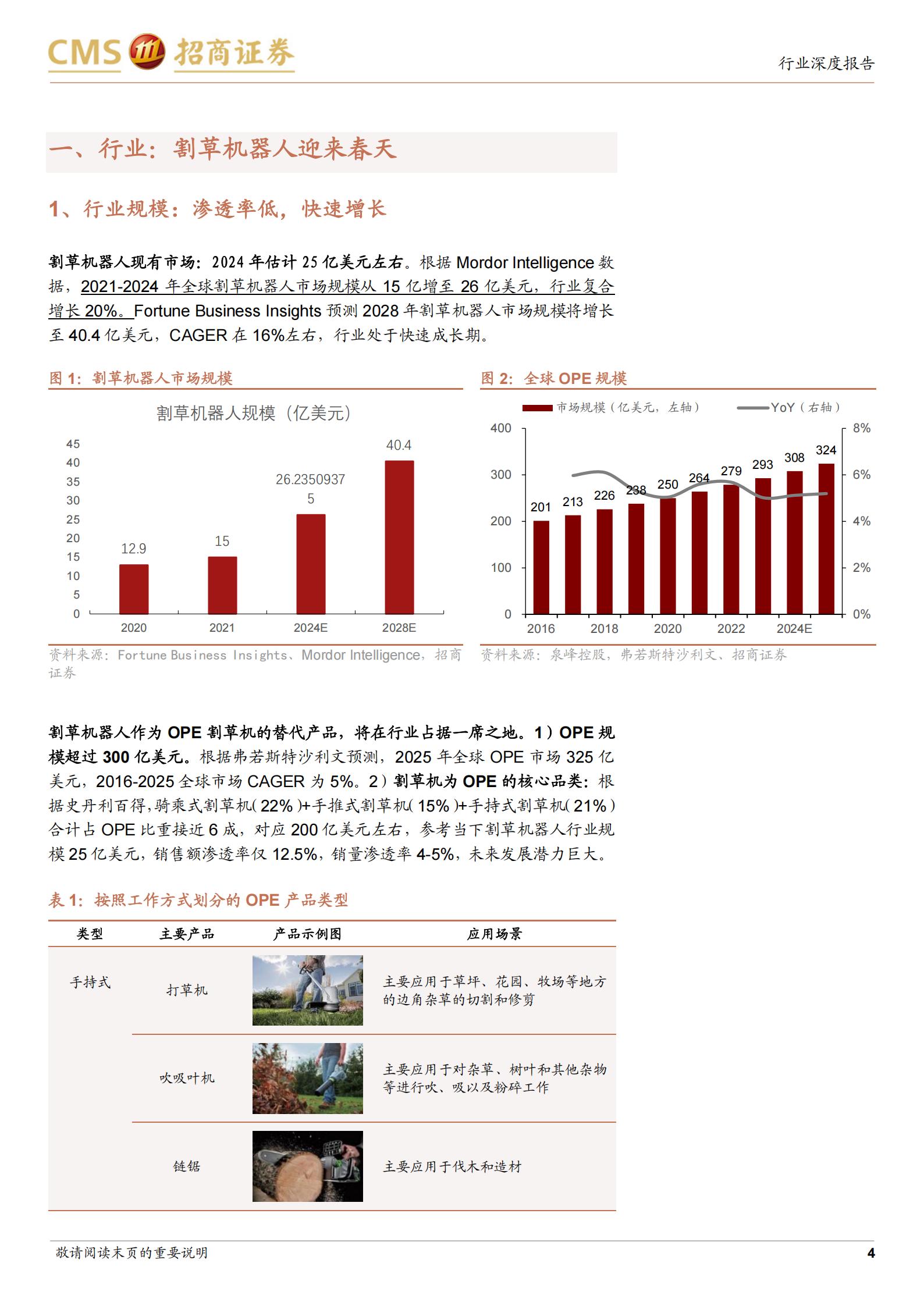 CMS 招商证券

行业深度报告

一、行业：割草机器人迎来春天

1、行业规模：渗透率低，快速增长

割草机器人现有市场：2024 年估计 25 亿美元左右。根据 Mordor Intelligence 数据，2021-2024 年全球割草机器人市场规模从 15 亿增至 26 亿美元，行业复合增长 20%。Fortune Business Insights 预测 2028 年割草机器人市场规模将增长至 40.4 亿美元，CAGER 在 16%左右，行业处于快速成长期。

图 1：割草机器人市场规模

割草机器人规模（亿美元）

45
40
35
30
25
20
15
10
5
0

12.9
15
26.2350937
5
40.4

2020
2021
2024E
2028E

资料来源：Fortune Business Insights、Mordor Intelligence，招商证券

图 2：全球 OPE 规模

市场规模（亿美元，左轴）
YoY（右轴）

400
300
200
100
0

8%
6%
4%
2%
0%

201
213
226
238
250
264
279
293
308
324

2016
2018
2020
2022
2024E

资料来源：泉峰控股，弗若斯特沙利文、招商证券

割草机器人作为 OPE 割草机的替代产品，将在行业占据一席之地。1）OPE 规模超过 300 亿美元。根据弗若斯特沙利文预测，2025 年全球 OPE 市场 325 亿美元，2016-2025 全球市场 CAGER 为 5%。2）割草机为 OPE 的核心品类：根据史丹利百得，骑乘式割草机（22%）+手推式割草机（15%）+手持式割草机（21%）合计占 OPE 比重接近 6 成，对应 200 亿美元左右，参考当下割草机器人行业规模 25 亿美元，销售额渗透率仅 12.5%，销量渗透率 4-5%，未来发展潜力巨大。

表 1：按照工作方式划分的 OPE 产品类型

| 类型 | 主要产品 | 产品示例图 | 应用场景 |
|---|---|---|---|
| 手持式 | 打草机 | | 主要应用于草坪、花园、牧场等地方的边角杂草的切割和修剪 |
| | 吹吸叶机 | | 主要应用于对杂草、树叶和其他杂物等进行吹、吸以及粉碎工作 |
| | 链锯 | | 主要应用于伐木和造材 |

敬请阅读末页的重要说明

4